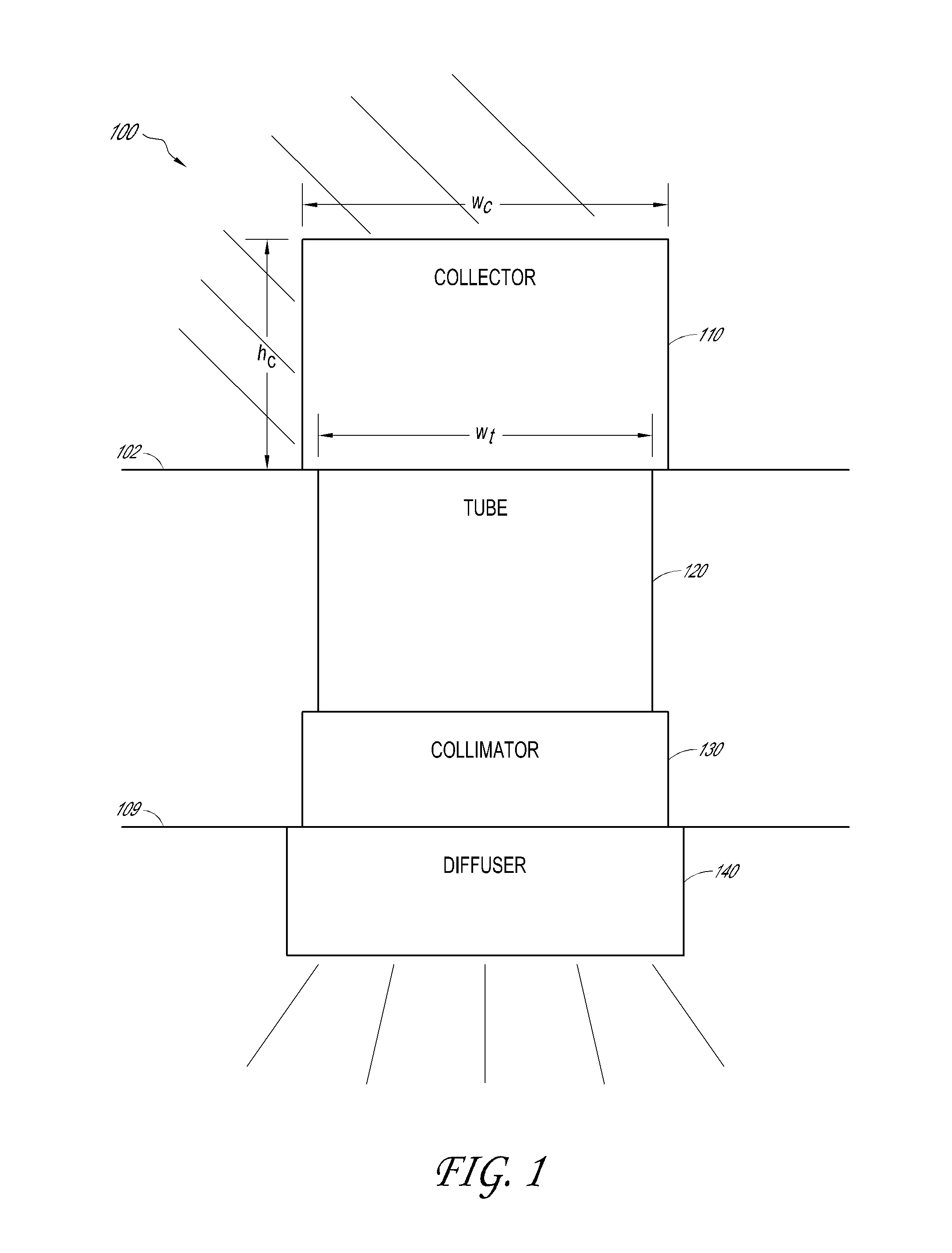 100

$w_c$

COLLECTOR

110

$h_c$

$w_t$

102

TUBE

120

COLLIMATOR

130

109

DIFFUSER

140

FIG. 1